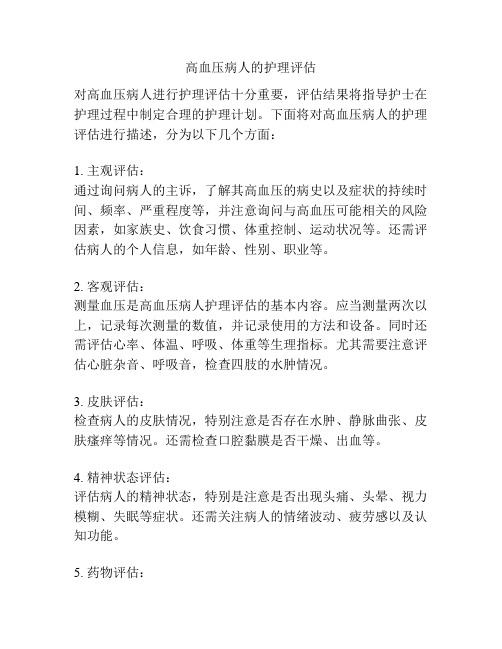 高血压病人的护理评估

对高血压病人进行护理评估十分重要，评估结果将指导护士在护理过程中制定合理的护理计划。下面将对高血压病人的护理评估进行描述，分为以下几个方面：

1. 主观评估：
通过询问病人的主诉，了解其高血压的病史以及症状的持续时间、频率、严重程度等，并注意询问与高血压可能相关的风险因素，如家族史、饮食习惯、体重控制、运动状况等。还需评估病人的个人信息，如年龄、性别、职业等。

2. 客观评估：
测量血压是高血压病人护理评估的基本内容。应当测量两次以上，记录每次测量的数值，并记录使用的方法和设备。同时还需评估心率、体温、呼吸、体重等生理指标。尤其需要注意评估心脏杂音、呼吸音，检查四肢的水肿情况。

3. 皮肤评估：
检查病人的皮肤情况，特别注意是否存在水肿、静脉曲张、皮肤瘙痒等情况。还需检查口腔黏膜是否干燥、出血等。

4. 精神状态评估：
评估病人的精神状态，特别是注意是否出现头痛、头晕、视力模糊、失眠等症状。还需关注病人的情绪波动、疲劳感以及认知功能。

5. 药物评估：